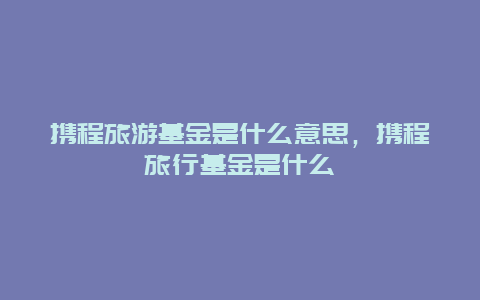 携程旅游基金是什么意思，携程旅行基金是什么